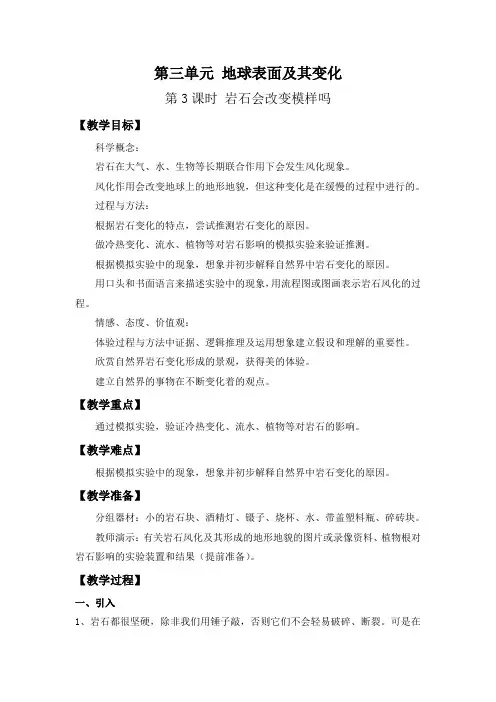 第三单元 地球表面及其变化

第 3 课时 岩石会改变模样吗

【教学目标】

科学概念：

岩石在大气、水、生物等长期联合作用下会发生风化现象。

风化作用会改变地球上的地形地貌，但这种变化是在缓慢的过程中进行的。

过程与方法：

根据岩石变化的特点，尝试推测岩石变化的原因。

做冷热变化、流水、植物等对岩石影响的模拟实验来验证推测。

根据模拟实验中的现象，想象并初步解释自然界中岩石变化的原因。

用口头和书面语言来描述实验中的现象，用流程图或图画表示岩石风化的过程。

情感、态度、价值观：

体验过程与方法中证据、逻辑推理及运用想象建立假设和理解的重要性。

欣赏自然界岩石变化形成的景观，获得美的体验。

建立自然界的事物在不断变化着的观点。

【教学重点】

通过模拟实验，验证冷热变化、流水、植物等对岩石的影响。

【教学难点】

根据模拟实验中的现象，想象并初步解释自然界中岩石变化的原因。

【教学准备】

分组器材：小的岩石块、酒精灯、镊子、烧杯、水、带盖塑料瓶、碎砖块。

教师演示：有关岩石风化及其形成的地形地貌的图片或录像资料、植物根对岩石影响的实验装置和结果（提前准备）。

【教学过程】

一、引入

1、岩石都很坚硬，除非我们用锤子敲，否则它们不会轻易破碎、断裂。可是在